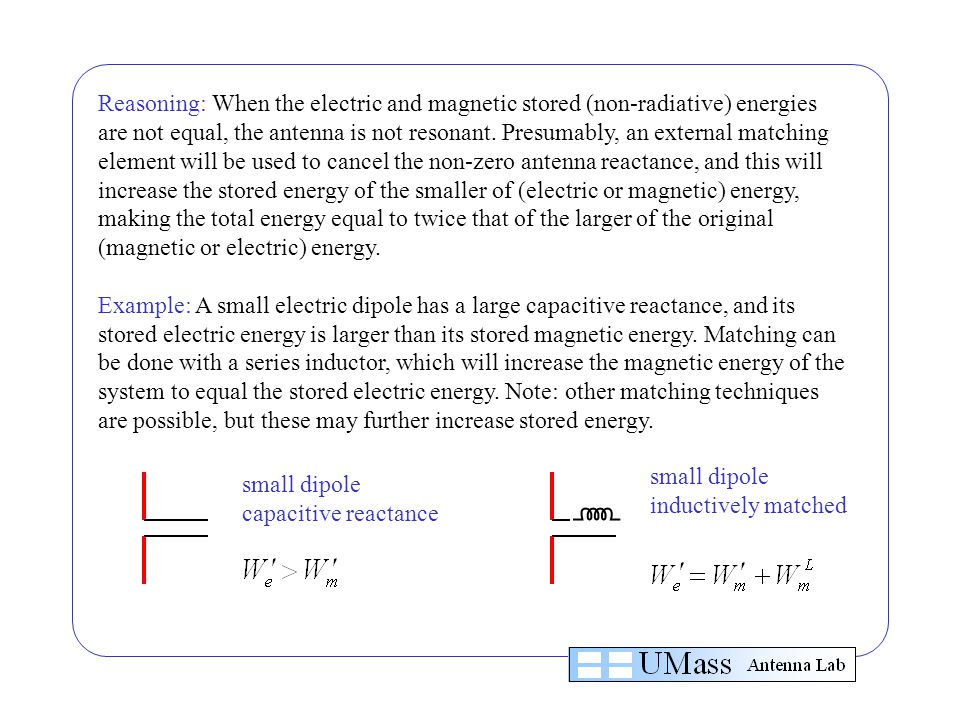 Reasoning: When the electric and magnetic stored (non-radiative) energies are not equal, the antenna is not resonant. Presumably, an external matching element will be used to cancel the non-zero antenna reactance, and this will increase the stored energy of the smaller of (electric or magnetic) energy, making the total energy equal to twice that of the larger of the original (magnetic or electric) energy.

Example: A small electric dipole has a large capacitive reactance, and its stored electric energy is larger than its stored magnetic energy. Matching can be done with a series inductor, which will increase the magnetic energy of the system to equal the stored electric energy. Note: other matching techniques are possible, but these may further increase stored energy.

small dipole
capacitive reactance

$W_e' > W_m'$

small dipole
inductively matched

$W_e' = W_m' + W_m^L$

UMass Antenna Lab